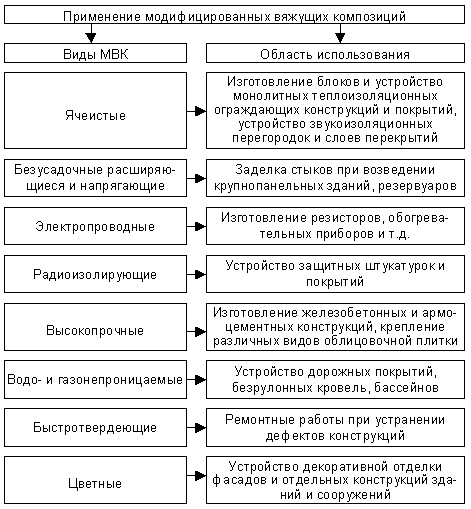 Применение модифицированных вяжущих композиций

Виды МВК

Область использования

Ячеистые

Изготовление блоков и устройство монолитных теплоизоляционных ограждающих конструкций и покрытий, устройство звукоизоляционных перегородок и слоев перекрытий

Безусадочные расширяющиеся и напрягающие

Заделка стыков при возведении крупнопанельных зданий, резервуаров

Электропроводные

Изготовление резисторов, обогревательных приборов и т.д.

Радиоизолирующие

Устройство защитных штукатурок и покрытий

Высокопрочные

Изготовление железобетонных и армоцементных конструкций, крепление различных видов облицовочной плитки

Водо- и газонепроницаемые

Устройство дорожных покрытий, безрулонных кровель, бассейнов

Быстротвердеющие

Ремонтные работы при устранении дефектов конструкций

Цветные

Устройство декоративной отделки фасадов и отдельных конструкций зданий и сооружений